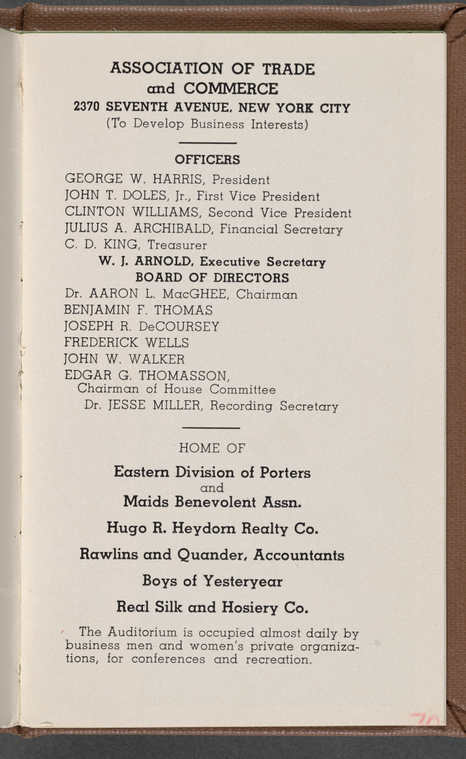 ASSOCIATION OF TRADE
and COMMERCE
2370 SEVENTH AVENUE, NEW YORK CITY
(To Develop Business Interests)

OFFICERS
GEORGE W. HARRIS, President
JOHN T. DOLES, Jr., First Vice President
CLINTON WILLIAMS, Second Vice President
JULIUS A. ARCHIBALD, Financial Secretary
C. D. KING, Treasurer
W. J. ARNOLD, Executive Secretary
BOARD OF DIRECTORS
Dr. AARON L. MacGHEE, Chairman
BENJAMIN F. THOMAS
JOSEPH R. DeCOURSEY
FREDERICK WELLS
JOHN W. WALKER
EDGAR G. THOMASSON,
Chairman of House Committee
Dr. JESSE MILLER, Recording Secretary

HOME OF
Eastern Division of Porters
and
Maids Benevolent Assn.
Hugo R. Heydorn Realty Co.
Rawlins and Quander, Accountants
Boys of Yesteryear
Real Silk and Hosiery Co.

The Auditorium is occupied almost daily by business men and women's private organizations, for conferences and recreation.

70